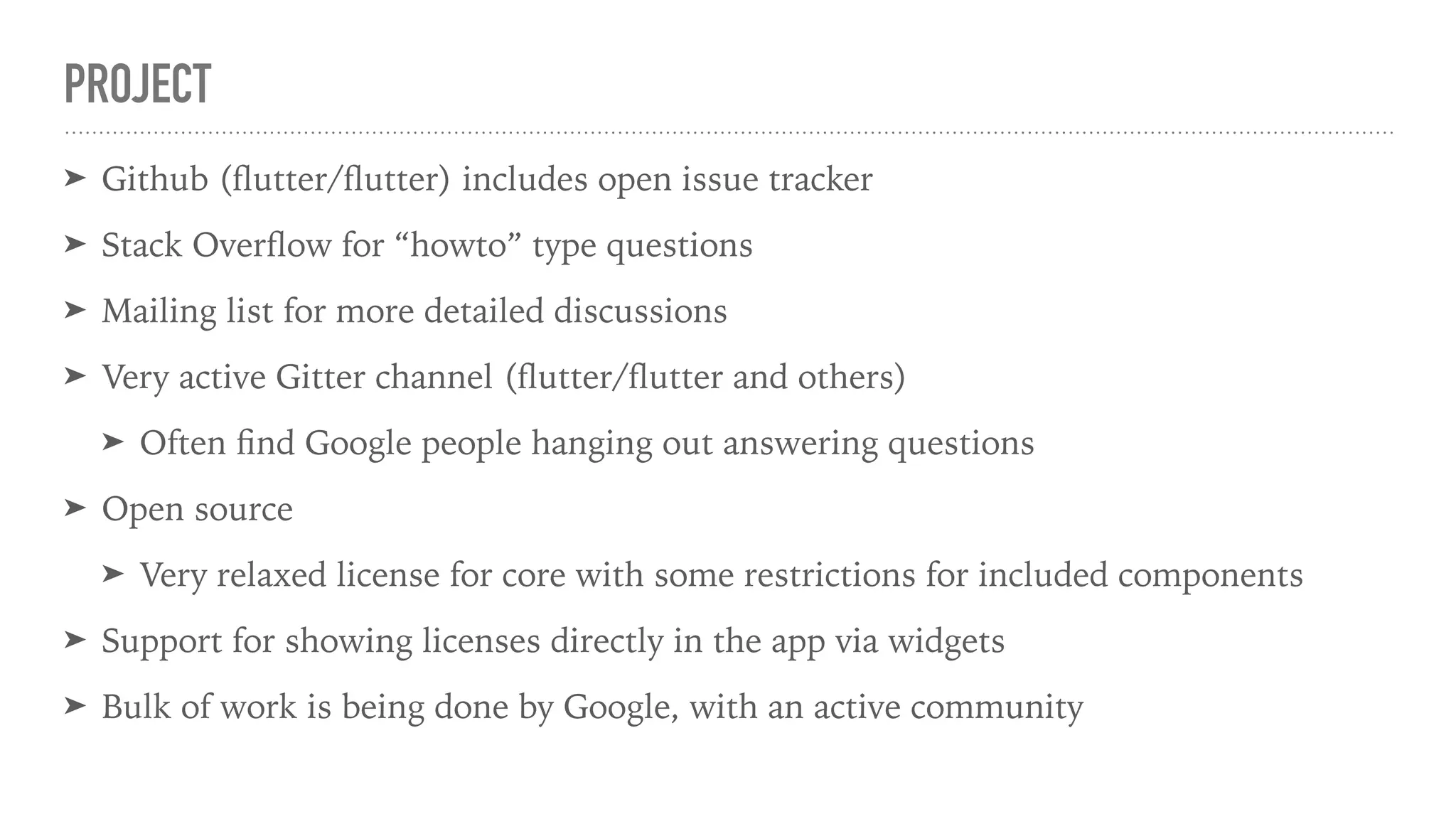 PROJECT

➤ Github (flutter/flutter) includes open issue tracker

➤ Stack Overflow for “howto” type questions

➤ Mailing list for more detailed discussions

➤ Very active Gitter channel (flutter/flutter and others)

➤ Often find Google people hanging out answering questions

➤ Open source

➤ Very relaxed license for core with some restrictions for included components

➤ Support for showing licenses directly in the app via widgets

➤ Bulk of work is being done by Google, with an active community